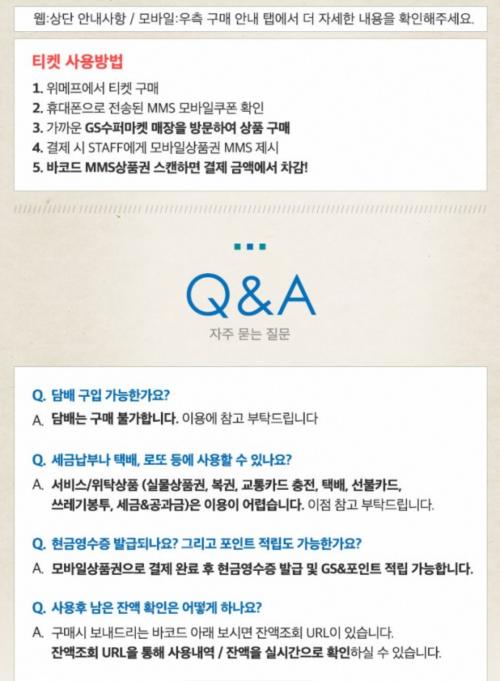 웹:상단 안내사항 / 모바일:우측 구매 안내 탭에서 더 자세한 내용을 확인해주세요.

티켓 사용방법

1. 위메프에서 티켓 구매
2. 휴대폰으로 전송된 MMS 모바일쿠폰 확인
3. 가까운 GS수퍼마켓 매장을 방문하여 상품 구매
4. 결제 시 STAFF에게 모바일상품권 MMS 제시
5. 바코드 MMS상품권 스캔하면 결제 금액에서 차감!

Q&A
자주 묻는 질문

Q. 담배 구입 가능한가요?
A. 담배는 구매 불가합니다. 이용에 참고 부탁드립니다

Q. 세금납부나 택배, 로또 등에 사용할 수 있나요?
A. 서비스/위탁상품 (실물상품권, 복권, 교통카드 충전, 택배, 선불카드, 쓰레기봉투, 세금&공과금)은 이용이 어렵습니다. 이점 참고 부탁드립니다.

Q. 현금영수증 발급되나요? 그리고 포인트 적립도 가능한가요?
A. 모바일상품권으로 결제 완료 후 현금영수증 발급 및 GS&포인트 적립 가능합니다.

Q. 사용후 남은 잔액 확인은 어떻게 하나요?
A. 구매시 보내드리는 바코드 아래 보시면 잔액조회 URL이 있습니다. 잔액조회 URL을 통해 사용내역 / 잔액을 실시간으로 확인하실 수 있습니다.